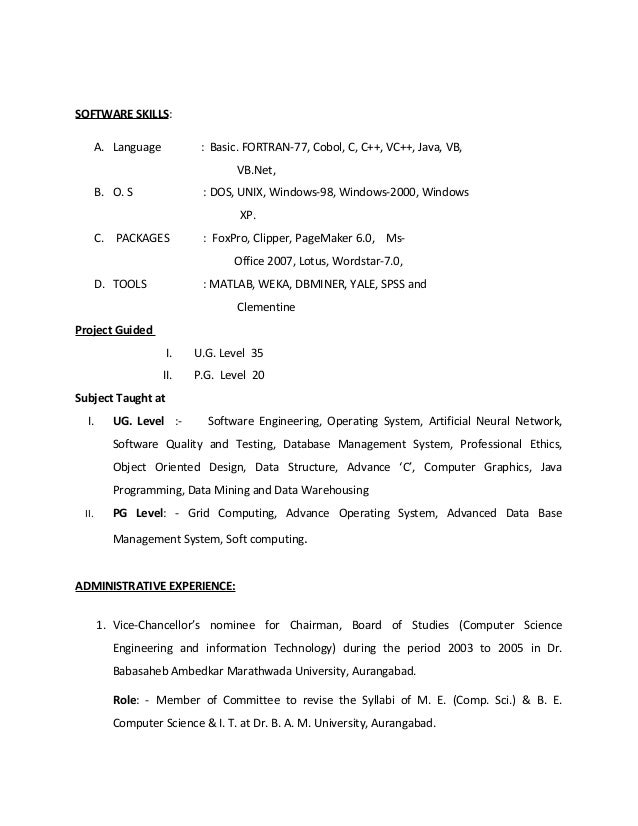 SOFTWARE SKILLS:

A. Language : Basic. FORTRAN-77, Cobol, C, C++, VC++, Java, VB, VB.Net,

B. O. S : DOS, UNIX, Windows-98, Windows-2000, Windows XP.

C. PACKAGES : FoxPro, Clipper, PageMaker 6.0, Ms-Office 2007, Lotus, Wordstar-7.0,

D. TOOLS : MATLAB, WEKA, DBMINER, YALE, SPSS and Clementine

Project Guided

I. U.G. Level 35

II. P.G. Level 20

Subject Taught at

I. UG. Level :- Software Engineering, Operating System, Artificial Neural Network, Software Quality and Testing, Database Management System, Professional Ethics, Object Oriented Design, Data Structure, Advance 'C', Computer Graphics, Java Programming, Data Mining and Data Warehousing

II. PG Level: - Grid Computing, Advance Operating System, Advanced Data Base Management System, Soft computing.

ADMINISTRATIVE EXPERIENCE:

1. Vice-Chancellor's nominee for Chairman, Board of Studies (Computer Science Engineering and information Technology) during the period 2003 to 2005 in Dr. Babasaheb Ambedkar Marathwada University, Aurangabad.

Role: - Member of Committee to revise the Syllabi of M. E. (Comp. Sci.) & B. E. Computer Science & I. T. at Dr. B. A. M. University, Aurangabad.